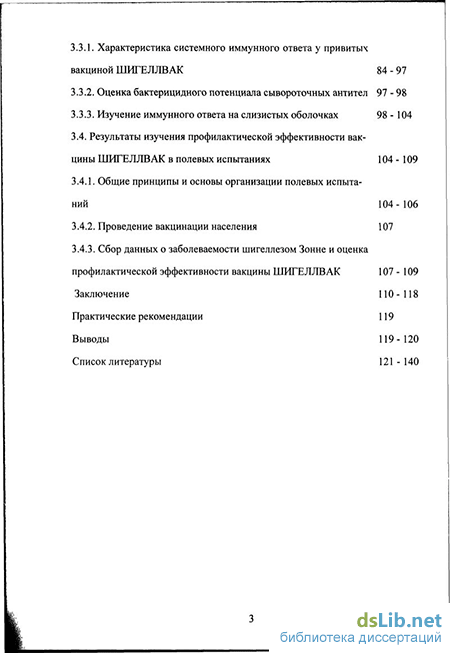 3.3.1. Характеристика системного иммунного ответа у привитых вакциной ШИГЕЛЛВАК 84 - 97

3.3.2. Оценка бактерицидного потенциала сывороточных антител 97 - 98

3.3.3. Изучение иммунного ответа на слизистых оболочках 98 - 104

3.4. Результаты изучения профилактической эффективности вакцины ШИГЕЛЛВАК в полевых испытаниях 104 - 109

3.4.1. Общие принципы и основы организации полевых испытаний 104 - 106

3.4.2. Проведение вакцинации населения 107

3.4.3. Сбор данных о заболеваемости шигеллезом Зонне и оценка профилактической эффективности вакцины ШИГЕЛЛВАК 107 - 109

Заключение 110 - 118

Практические рекомендации 119

Выводы 119 - 120

Список литературы 121 - 140

3

dsLib.net
библиотека диссертаций